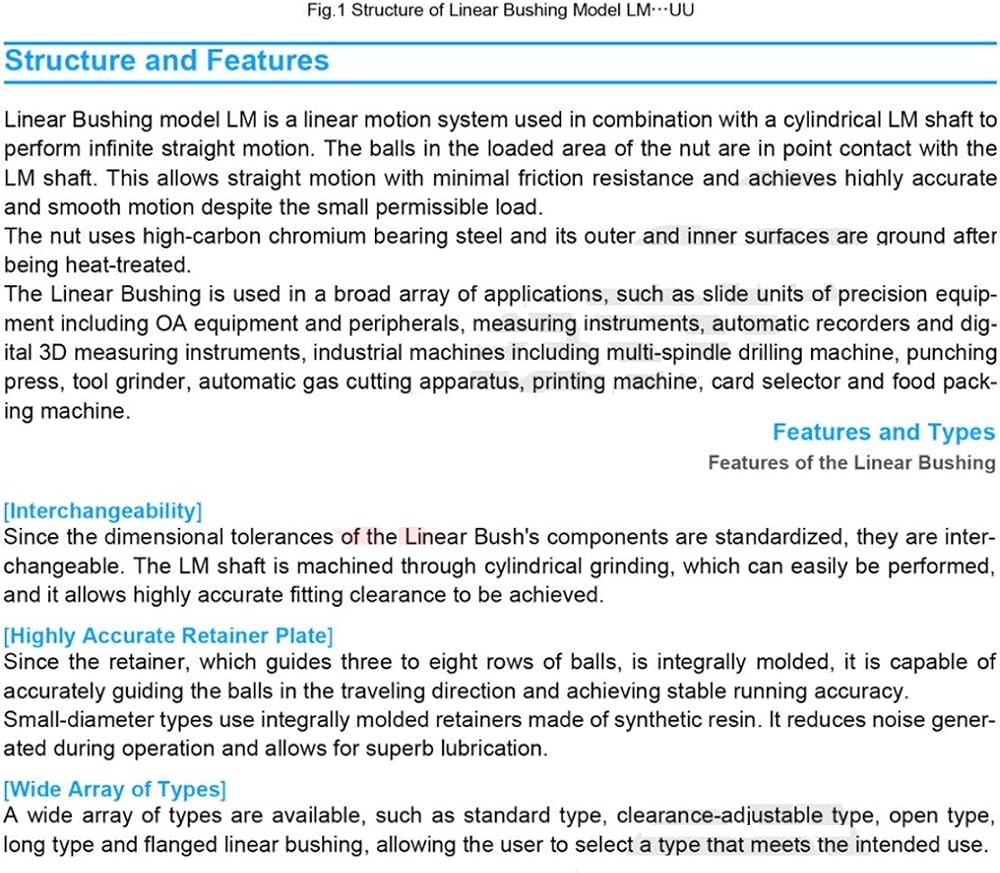 Fig.1 Structure of Linear Bushing Model LM···UU

Structure and Features

Linear Bushing model LM is a linear motion system used in combination with a cylindrical LM shaft to perform infinite straight motion. The balls in the loaded area of the nut are in point contact with the LM shaft. This allows straight motion with minimal friction resistance and achieves highly accurate and smooth motion despite the small permissible load.

The nut uses high-carbon chromium bearing steel and its outer and inner surfaces are ground after being heat-treated.

The Linear Bushing is used in a broad array of applications, such as slide units of precision equipment including OA equipment and peripherals, measuring instruments, automatic recorders and digital 3D measuring instruments, industrial machines including multi-spindle drilling machine, punching press, tool grinder, automatic gas cutting apparatus, printing machine, card selector and food packing machine.

Features and Types

Features of the Linear Bushing

[Interchangeability]

Since the dimensional tolerances of the Linear Bush's components are standardized, they are interchangeable. The LM shaft is machined through cylindrical grinding, which can easily be performed, and it allows highly accurate fitting clearance to be achieved.

[Highly Accurate Retainer Plate]

Since the retainer, which guides three to eight rows of balls, is integrally molded, it is capable of accurately guiding the balls in the traveling direction and achieving stable running accuracy.

Small-diameter types use integrally molded retainers made of synthetic resin. It reduces noise generated during operation and allows for superb lubrication.

[Wide Array of Types]

A wide array of types are available, such as standard type, clearance-adjustable type, open type, long type and flanged linear bushing, allowing the user to select a type that meets the intended use.